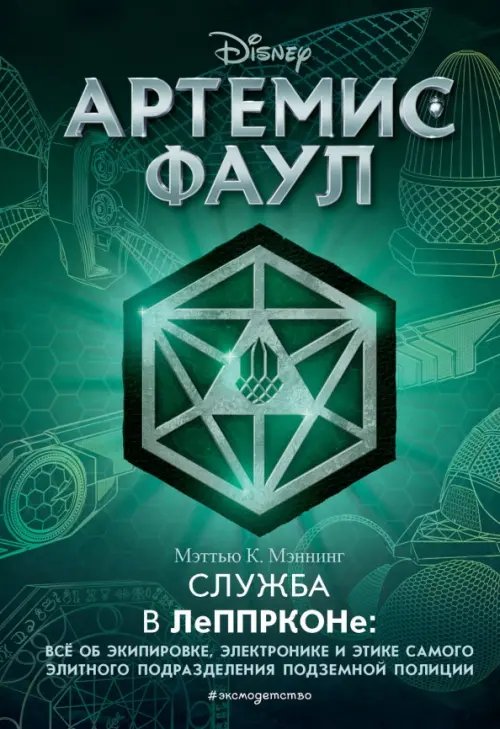 Disney

АРТЕМИС ФАУЛ

Мэттью К. Мэннинг

СЛУЖБА В ЛеППРКОНе:

ВСЁ ОБ ЭКИПИРОВКЕ, ЭЛЕКТРОНИКЕ И ЭТИКЕ САМОГО ЭЛИТНОГО ПОДРАЗДЕЛЕНИЯ ПОДЗЕМНОЙ ПОЛИЦИИ

#эксмодетство